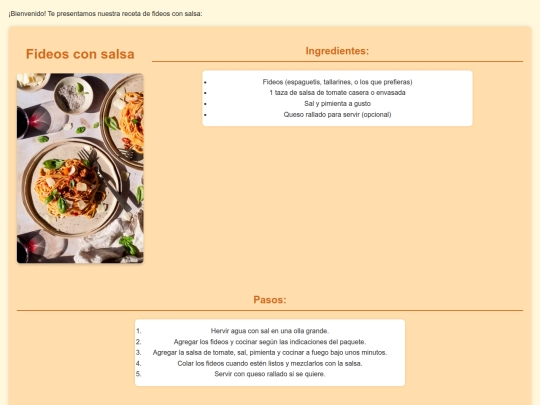 ¡Bienvenido! Te presentamos nuestra receta de fideos con salsa:

Fideos con salsa

Ingredientes:

- Fideos (espaguetis, tallarines, o los que prefieras)
- 1 taza de salsa de tomate casera o envasada
- Sal y pimienta a gusto
- Queso rallado para servir (opcional)

Pasos:

1. Hervir agua con sal en una olla grande.
2. Agregar los fideos y cocinar según las indicaciones del paquete.
3. Agregar la salsa de tomate, sal, pimienta y cocinar a fuego bajo unos minutos.
4. Colar los fideos cuando estén listos y mezclarlos con la salsa.
5. Servir con queso rallado si se quiere.